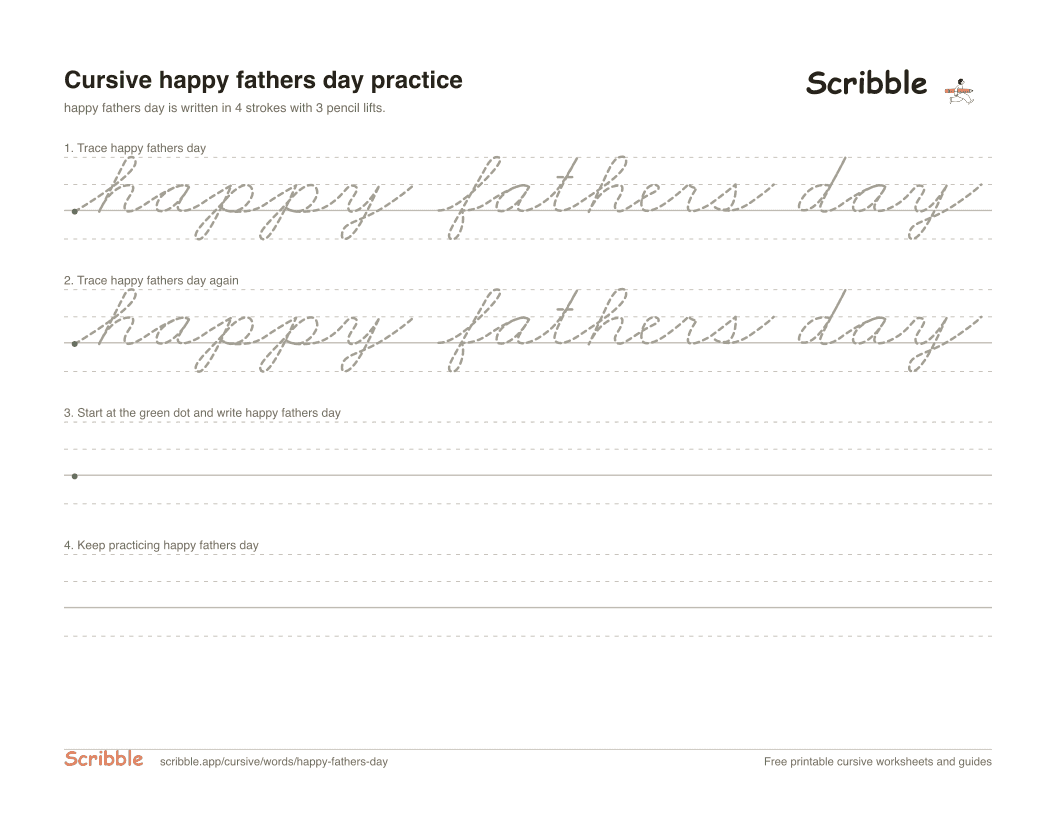 Cursive happy fathers day practice

Scribble

happy fathers day is written in 4 strokes with 3 pencil lifts.

1. Trace happy fathers day

happy fathers day

2. Trace happy fathers day again

happy fathers day

3. Start at the green dot and write happy fathers day

4. Keep practicing happy fathers day

Scribble scribble.app/cursive/words/happy-fathers-day

Free printable cursive worksheets and guides